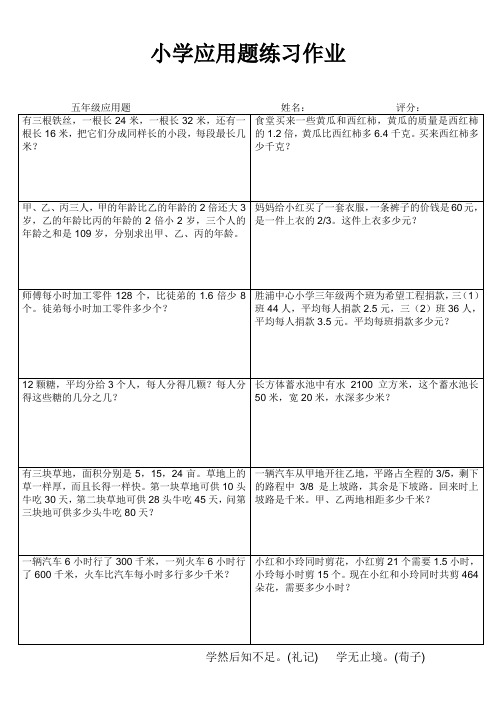 小学应用题练习作业

五年级应用题　　姓名：　　评分：

| | |
|---|---|
| 有三根铁丝，一根长 24 米，一根长 32 米，还有一根长 16 米，把它们分成同样长的小段，每段最长几米？ | 食堂买来一些黄瓜和西红柿，黄瓜的质量是西红柿的 1.2 倍，黄瓜比西红柿多 6.4 千克。买来西红柿多少千克？ |
| 甲、乙、丙三人，甲的年龄比乙的年龄的 2 倍还大 3 岁，乙的年龄比丙的年龄的 2 倍小 2 岁，三个人的年龄之和是 109 岁，分别求出甲、乙、丙的年龄。 | 妈妈给小红买了一套衣服，一条裤子的价钱是 60 元，是一件上衣的 2/3。这件上衣多少元？ |
| 师傅每小时加工零件 128 个，比徒弟的 1.6 倍少 8 个。徒弟每小时加工零件多少个？ | 胜浦中心小学三年级两个班为希望工程捐款，三（1）班 44 人，平均每人捐款 2.5 元，三（2）班 36 人，平均每人捐款 3.5 元。平均每班捐款多少元？ |
| 12 颗糖，平均分给 3 个人，每人分得几颗？每人分得这些糖的几分之几？ | 长方体蓄水池中有水 2100 立方米，这个蓄水池长 50 米，宽 20 米，水深多少米？ |
| 有三块草地，面积分别是 5，15，24 亩。草地上的草一样厚，而且长得一样快。第一块草地可供 10 头牛吃 30 天，第二块草地可供 28 头牛吃 45 天，问第三块地可供多少头牛吃 80 天？ | 一辆汽车从甲地开往乙地，平路占全程的 3/5，剩下的路程中 3/8 是上坡路，其余是下坡路。回来时上坡路是千米。甲、乙两地相距多少千米？ |
| 一辆汽车 6 小时行了 300 千米，一列火车 6 小时行了 600 千米，火车比汽车每小时多行多少千米？ | 小红和小玲同时剪花，小红剪 21 个需要 1.5 小时，小玲每小时剪 15 个。现在小红和小玲同时共剪 464 朵花，需要多少小时？ |

学然后知不足。(礼记)　　学无止境。(荀子)